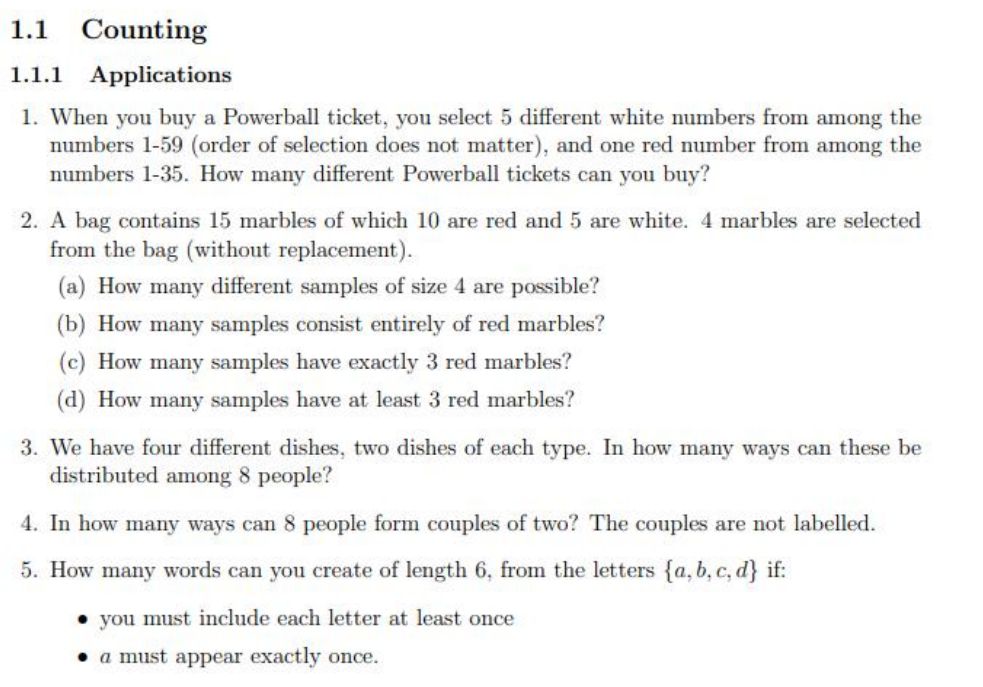 1.1 Counting

1.1.1 Applications

1. When you buy a Powerball ticket, you select 5 different white numbers from among the numbers 1-59 (order of selection does not matter), and one red number from among the numbers 1-35. How many different Powerball tickets can you buy?

2. A bag contains 15 marbles of which 10 are red and 5 are white. 4 marbles are selected from the bag (without replacement).

(a) How many different samples of size 4 are possible?

(b) How many samples consist entirely of red marbles?

(c) How many samples have exactly 3 red marbles?

(d) How many samples have at least 3 red marbles?

3. We have four different dishes, two dishes of each type. In how many ways can these be distributed among 8 people?

4. In how many ways can 8 people form couples of two? The couples are not labelled.

5. How many words can you create of length 6, from the letters $\{a, b, c, d\}$ if:

• you must include each letter at least once

• $a$ must appear exactly once.